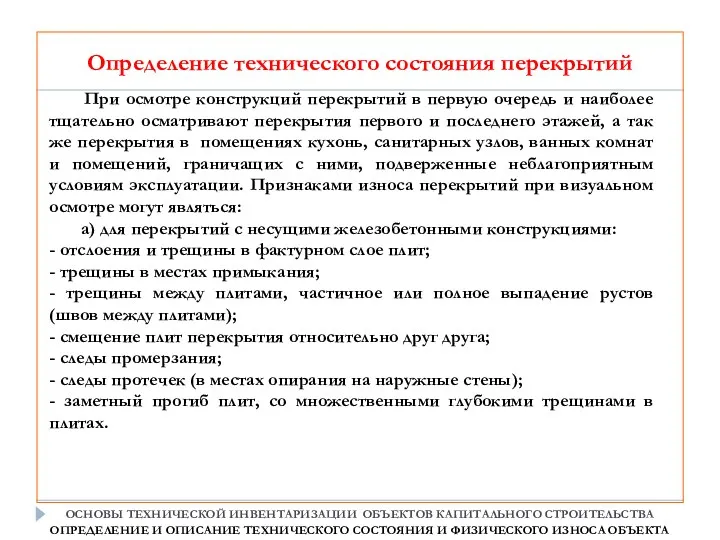 Определение технического состояния перекрытий

При осмотре конструкций перекрытий в первую очередь и наиболее тщательно осматривают перекрытия первого и последнего этажей, а так же перекрытия в помещениях кухонь, санитарных узлов, ванных комнат и помещений, граничащих с ними, подверженные неблагоприятным условиям эксплуатации. Признаками износа перекрытий при визуальном осмотре могут являться:

а) для перекрытий с несущими железобетонными конструкциями:
- отслоения и трещины в фактурном слое плит;
- трещины в местах примыкания;
- трещины между плитами, частичное или полное выпадение рустов (швов между плитами);
- смещение плит перекрытия относительно друг друга;
- следы промерзания;
- следы протечек (в местах опирания на наружные стены);
- заметный прогиб плит, со множественными глубокими трещинами в плитах.

ОСНОВЫ ТЕХНИЧЕСКОЙ ИНВЕНТАРИЗАЦИИ ОБЪЕКТОВ КАПИТАЛЬНОГО СТРОИТЕЛЬСТВА
ОПРЕДЕЛЕНИЕ И ОПИСАНИЕ ТЕХНИЧЕСКОГО СОСТОЯНИЯ И ФИЗИЧЕСКОГО ИЗНОСА ОБЪЕКТА